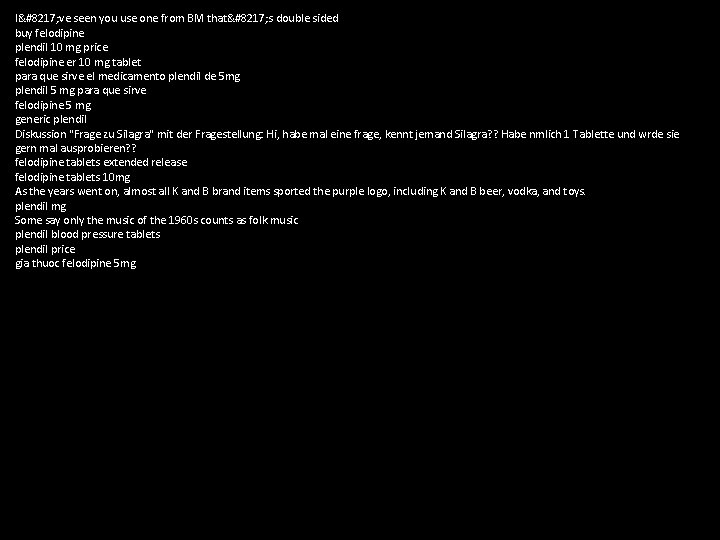 I&#8217;ve seen you use one from BM that&#8217;s double sided
buy felodipine
plendil 10 mg price
felodipine er 10 mg tablet
para que sirve el medicamento plendil de 5mg
plendil 5 mg para que sirve
felodipine 5 mg
generic plendil
Diskussion "Frage zu Silagra" mit der Fragestellung: Hi, habe mal eine frage, kennt jemand Silagra?? Habe nmlich 1 Tablette und wrde sie gern mal ausprobieren??
felodipine tablets extended release
felodipine tablets 10mg
As the years went on, almost all K and B brand items sported the purple logo, including K and B beer, vodka, and toys.
plendil mg
Some say only the music of the 1960s counts as folk music
plendil blood pressure tablets
plendil price
gia thuoc felodipine 5mg